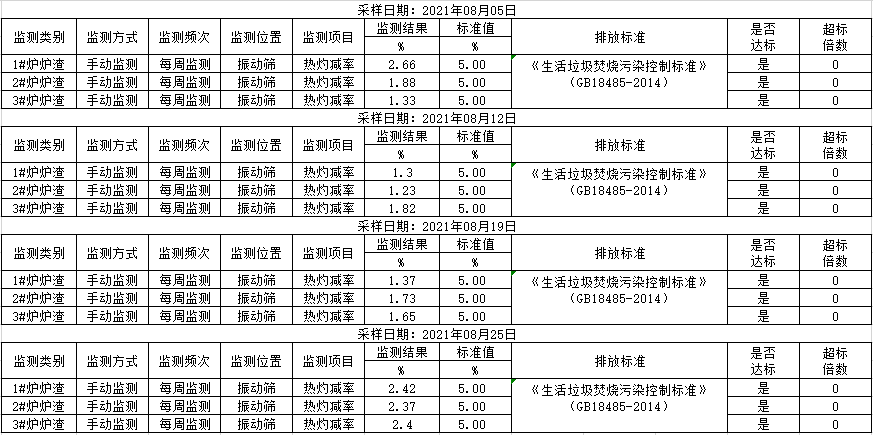 采样日期：2021年08月05日

| 监测类别 | 监测方式 | 监测频次 | 监测位置 | 监测项目 | 监测结果 % | 标准值 % | 排放标准 | 是否达标 | 超标倍数 |
|---|---|---|---|---|---|---|---|---|---|
| 1#炉炉渣 | 手动监测 | 每周监测 | 振动筛 | 热灼减率 | 2.66 | 5.00 | 《生活垃圾焚烧污染控制标准》(GB18485-2014) | 是 | 0 |
| 2#炉炉渣 | 手动监测 | 每周监测 | 振动筛 | 热灼减率 | 1.88 | 5.00 | | 是 | 0 |
| 3#炉炉渣 | 手动监测 | 每周监测 | 振动筛 | 热灼减率 | 1.33 | 5.00 | | 是 | 0 |

采样日期：2021年08月12日

| 监测类别 | 监测方式 | 监测频次 | 监测位置 | 监测项目 | 监测结果 % | 标准值 % | 排放标准 | 是否达标 | 超标倍数 |
|---|---|---|---|---|---|---|---|---|---|
| 1#炉炉渣 | 手动监测 | 每周监测 | 振动筛 | 热灼减率 | 1.3 | 5.00 | 《生活垃圾焚烧污染控制标准》(GB18485-2014) | 是 | 0 |
| 2#炉炉渣 | 手动监测 | 每周监测 | 振动筛 | 热灼减率 | 1.23 | 5.00 | | 是 | 0 |
| 3#炉炉渣 | 手动监测 | 每周监测 | 振动筛 | 热灼减率 | 1.82 | 5.00 | | 是 | 0 |

采样日期：2021年08月19日

| 监测类别 | 监测方式 | 监测频次 | 监测位置 | 监测项目 | 监测结果 % | 标准值 % | 排放标准 | 是否达标 | 超标倍数 |
|---|---|---|---|---|---|---|---|---|---|
| 1#炉炉渣 | 手动监测 | 每周监测 | 振动筛 | 热灼减率 | 1.37 | 5.00 | 《生活垃圾焚烧污染控制标准》(GB18485-2014) | 是 | 0 |
| 2#炉炉渣 | 手动监测 | 每周监测 | 振动筛 | 热灼减率 | 1.73 | 5.00 | | 是 | 0 |
| 3#炉炉渣 | 手动监测 | 每周监测 | 振动筛 | 热灼减率 | 1.65 | 5.00 | | 是 | 0 |

采样日期：2021年08月25日

| 监测类别 | 监测方式 | 监测频次 | 监测位置 | 监测项目 | 监测结果 % | 标准值 % | 排放标准 | 是否达标 | 超标倍数 |
|---|---|---|---|---|---|---|---|---|---|
| 1#炉炉渣 | 手动监测 | 每周监测 | 振动筛 | 热灼减率 | 2.42 | 5.00 | 《生活垃圾焚烧污染控制标准》(GB18485-2014) | 是 | 0 |
| 2#炉炉渣 | 手动监测 | 每周监测 | 振动筛 | 热灼减率 | 2.37 | 5.00 | | 是 | 0 |
| 3#炉炉渣 | 手动监测 | 每周监测 | 振动筛 | 热灼减率 | 2.4 | 5.00 | | 是 | 0 |